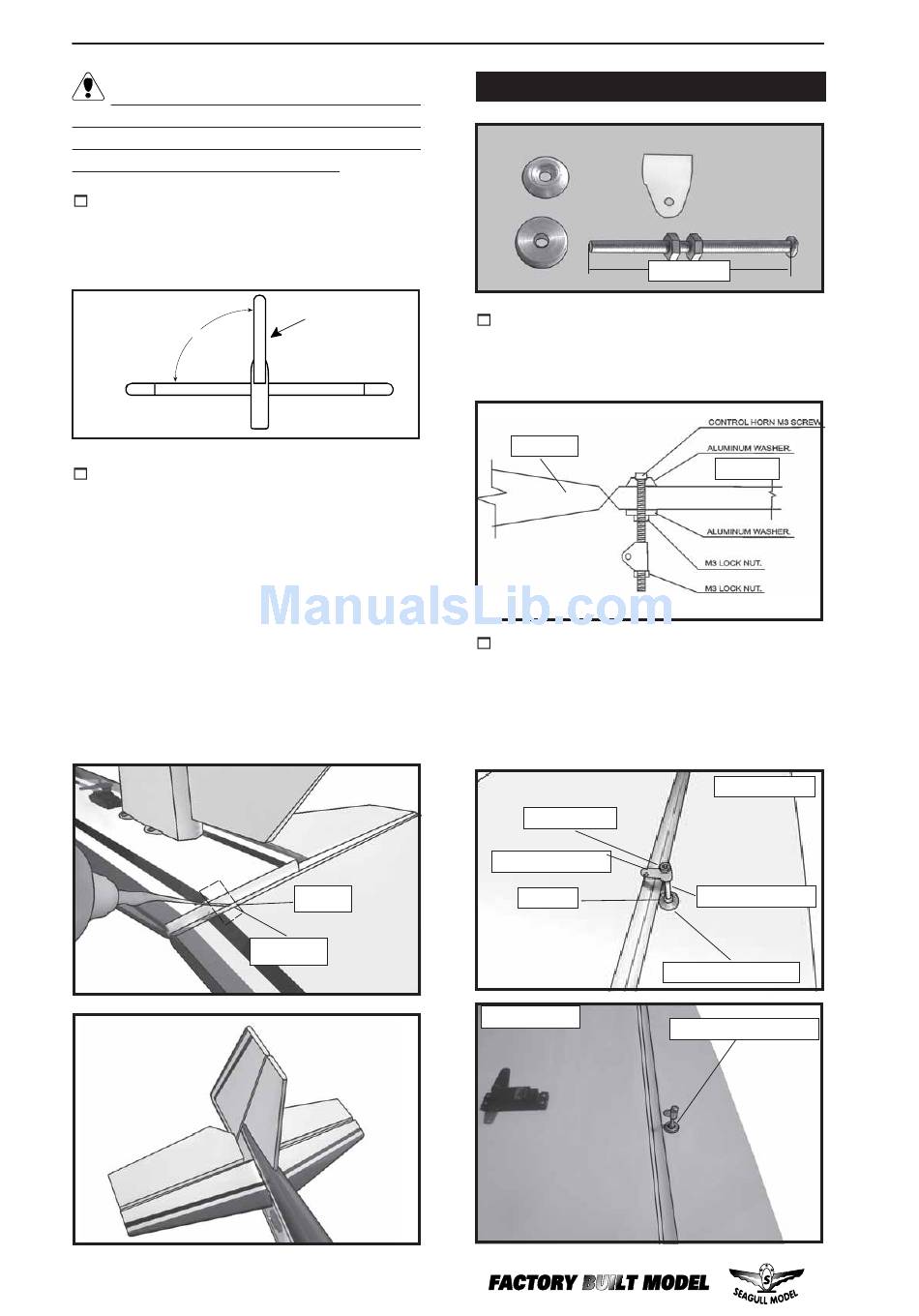 CONTROL HORN M3 SCREW.
ALUMINUM WASHER.
ALUMINUM WASHER.
M3 LOCK NUT.
M3 LOCK NUT.

ManualsLib.com

FACTORY BUILT MODEL

SEAGULL MODEL